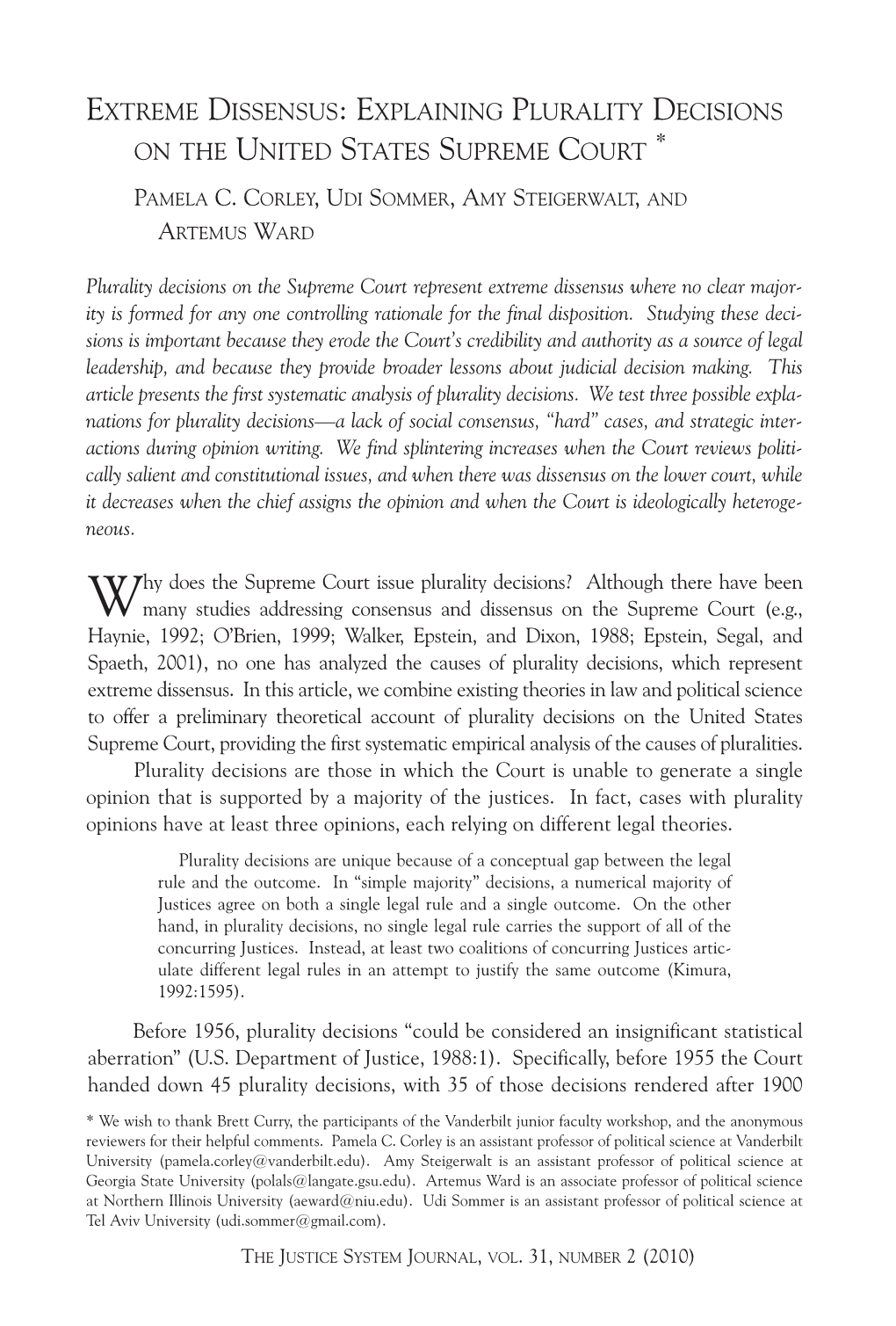 EXTREME DISSENSUS: EXPLAINING PLURALITY DECISIONS ON THE UNITED STATES SUPREME COURT *

PAMELA C. CORLEY, UDI SOMMER, AMY STEIGERWALT, AND ARTEMUS WARD

Plurality decisions on the Supreme Court represent extreme dissensus where no clear majority is formed for any one controlling rationale for the final disposition. Studying these decisions is important because they erode the Court's credibility and authority as a source of legal leadership, and because they provide broader lessons about judicial decision making. This article presents the first systematic analysis of plurality decisions. We test three possible explanations for plurality decisions—a lack of social consensus, "hard" cases, and strategic interactions during opinion writing. We find splintering increases when the Court reviews politically salient and constitutional issues, and when there was dissensus on the lower court, while it decreases when the chief assigns the opinion and when the Court is ideologically heterogeneous.

Why does the Supreme Court issue plurality decisions? Although there have been many studies addressing consensus and dissensus on the Supreme Court (e.g., Haynie, 1992; O'Brien, 1999; Walker, Epstein, and Dixon, 1988; Epstein, Segal, and Spaeth, 2001), no one has analyzed the causes of plurality decisions, which represent extreme dissensus. In this article, we combine existing theories in law and political science to offer a preliminary theoretical account of plurality decisions on the United States Supreme Court, providing the first systematic empirical analysis of the causes of pluralities.

Plurality decisions are those in which the Court is unable to generate a single opinion that is supported by a majority of the justices. In fact, cases with plurality opinions have at least three opinions, each relying on different legal theories.

Plurality decisions are unique because of a conceptual gap between the legal rule and the outcome. In "simple majority" decisions, a numerical majority of Justices agree on both a single legal rule and a single outcome. On the other hand, in plurality decisions, no single legal rule carries the support of all of the concurring Justices. Instead, at least two coalitions of concurring Justices articulate different legal rules in an attempt to justify the same outcome (Kimura, 1992:1595).

Before 1956, plurality decisions "could be considered an insignificant statistical aberration" (U.S. Department of Justice, 1988:1). Specifically, before 1955 the Court handed down 45 plurality decisions, with 35 of those decisions rendered after 1900

* We wish to thank Brett Curry, the participants of the Vanderbilt junior faculty workshop, and the anonymous reviewers for their helpful comments. Pamela C. Corley is an assistant professor of political science at Vanderbilt University (pamela.corley@vanderbilt.edu). Amy Steigerwalt is an assistant professor of political science at Georgia State University (polals@langate.gsu.edu). Artemus Ward is an associate professor of political science at Northern Illinois University (aeward@niu.edu). Udi Sommer is an assistant professor of political science at Tel Aviv University (udi.sommer@gmail.com).

THE JUSTICE SYSTEM JOURNAL, VOL. 31, NUMBER 2 (2010)